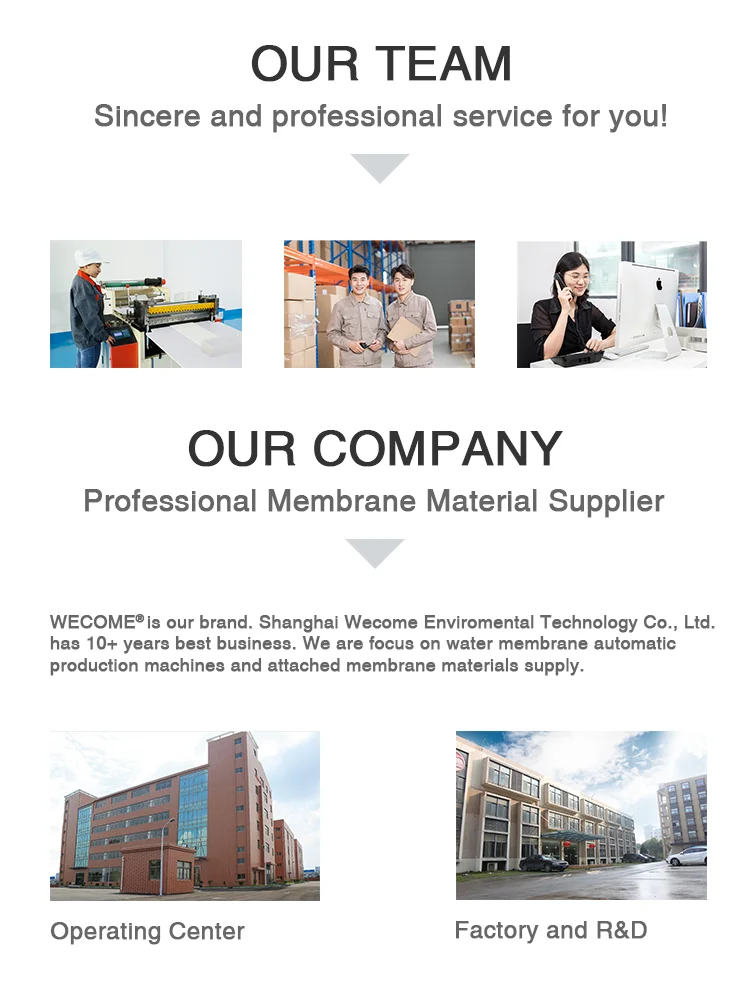 OUR TEAM

Sincere and professional service for you!

OUR COMPANY

Professional Membrane Material Supplier

WECOME® is our brand. Shanghai Wecome Enviromental Technology Co., Ltd. has 10+ years best business. We are focus on water membrane automatic production machines and attached membrane materials supply.

Operating Center

Factory and R&D